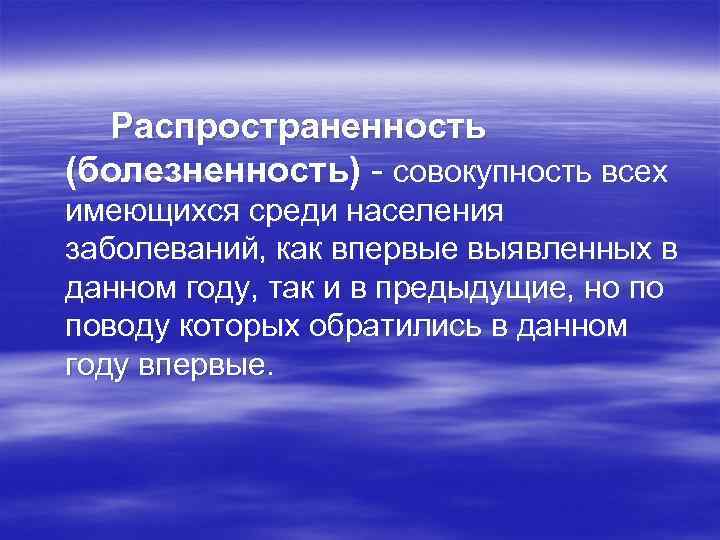 Распространенность (болезненность) - совокупность всех имеющихся среди населения заболеваний, как впервые выявленных в данном году, так и в предыдущие, но по поводу которых обратились в данном году впервые.